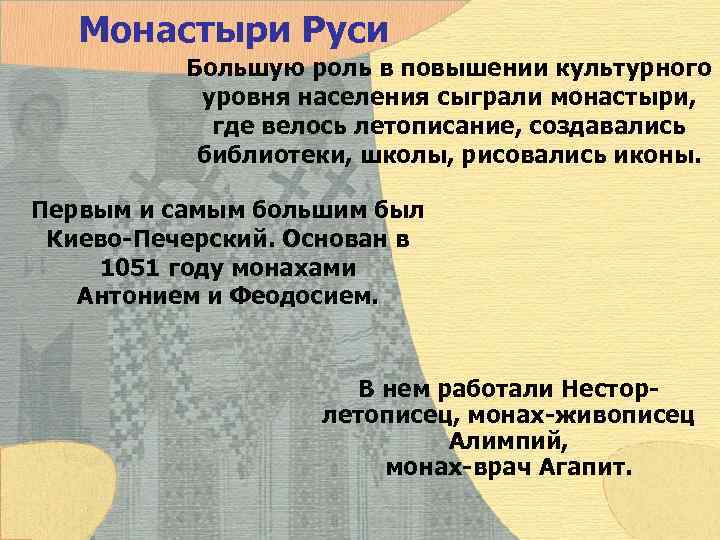 Монастыри Руси

Большую роль в повышении культурного уровня населения сыграли монастыри, где велось летописание, создавались библиотеки, школы, рисовались иконы.

Первым и самым большим был Киево-Печерский. Основан в 1051 году монахами Антонием и Феодосием.

В нем работали Нестор-летописец, монах-живописец Алимпий, монах-врач Агапит.